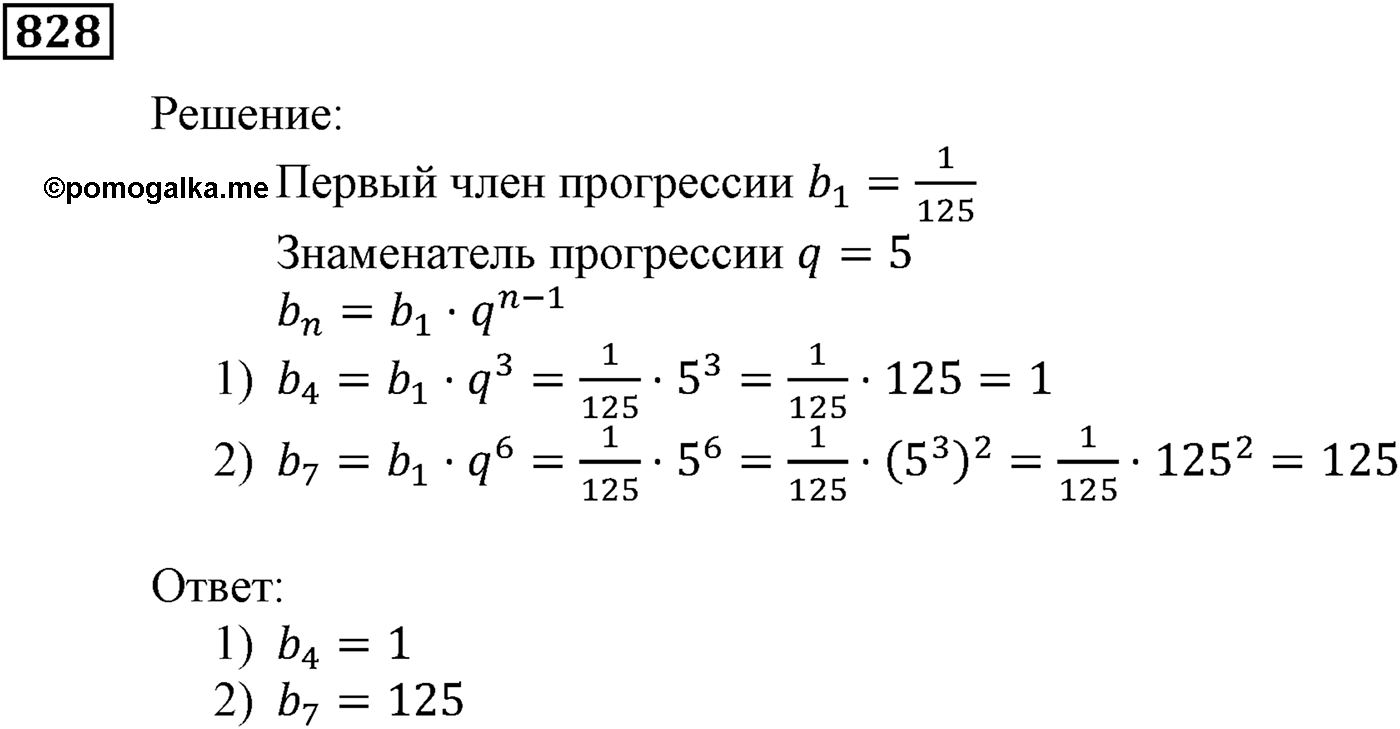 828

Решение:

©pomogalka.me Первый член прогрессии $b_1 = \frac{1}{125}$

Знаменатель прогрессии $q = 5$

$b_n = b_1 \cdot q^{n-1}$

1) $b_4 = b_1 \cdot q^3 = \frac{1}{125} \cdot 5^3 = \frac{1}{125} \cdot 125 = 1$

2) $b_7 = b_1 \cdot q^6 = \frac{1}{125} \cdot 5^6 = \frac{1}{125} \cdot (5^3)^2 = \frac{1}{125} \cdot 125^2 = 125$

Ответ:

1) $b_4 = 1$

2) $b_7 = 125$